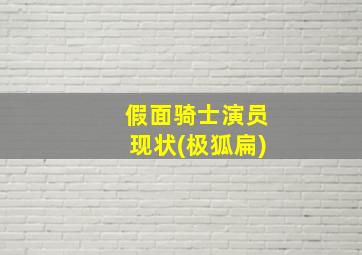 假面骑士演员现状(极狐扁)